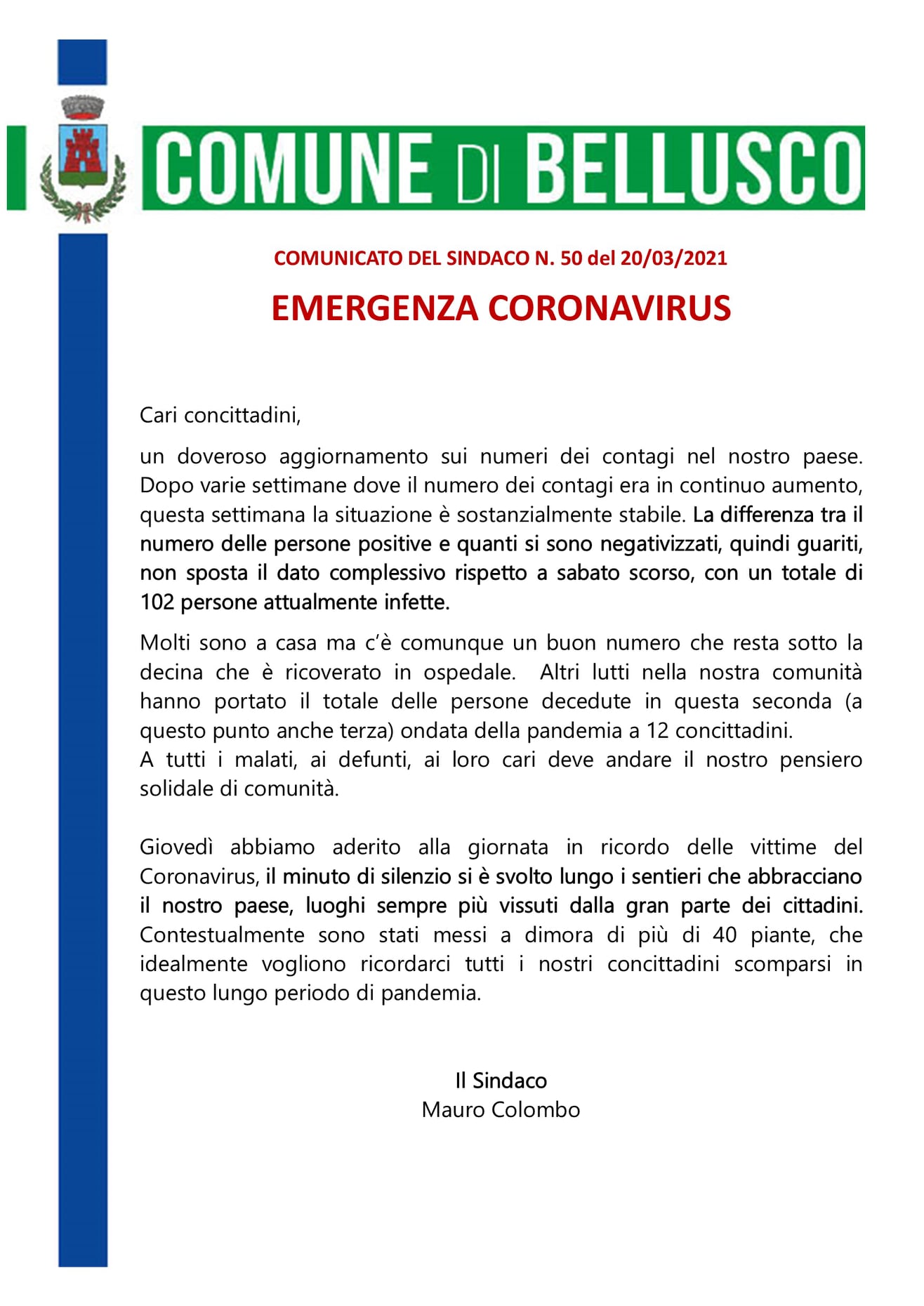 COMUNE DI BELLUSCO

COMUNICATO DEL SINDACO N. 50 del 20/03/2021

EMERGENZA CORONAVIRUS

Cari concittadini,

un doveroso aggiornamento sui numeri dei contagi nel nostro paese. Dopo varie settimane dove il numero dei contagi era in continuo aumento, questa settimana la situazione è sostanzialmente stabile. La differenza tra il numero delle persone positive e quanti si sono negativizzati, quindi guariti, non sposta il dato complessivo rispetto a sabato scorso, con un totale di 102 persone attualmente infette.

Molti sono a casa ma c'è comunque un buon numero che resta sotto la decina che è ricoverato in ospedale. Altri lutti nella nostra comunità hanno portato il totale delle persone decedute in questa seconda (a questo punto anche terza) ondata della pandemia a 12 concittadini.
A tutti i malati, ai defunti, ai loro cari deve andare il nostro pensiero solidale di comunità.

Giovedì abbiamo aderito alla giornata in ricordo delle vittime del Coronavirus, il minuto di silenzio si è svolto lungo i sentieri che abbracciano il nostro paese, luoghi sempre più vissuti dalla gran parte dei cittadini. Contestualmente sono stati messi a dimora di più di 40 piante, che idealmente vogliono ricordarci tutti i nostri concittadini scomparsi in questo lungo periodo di pandemia.

Il Sindaco
Mauro Colombo